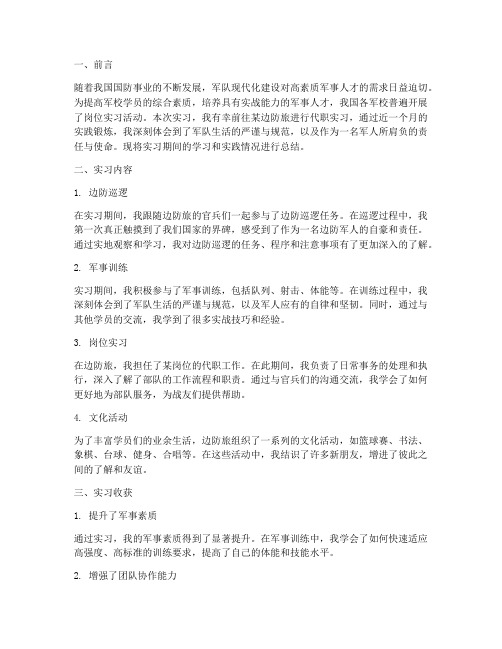 一、前言

随着我国国防事业的不断发展，军队现代化建设对高素质军事人才的需求日益迫切。为提高军校学员的综合素质，培养具有实战能力的军事人才，我国各军校普遍开展了岗位实习活动。本次实习，我有幸前往某边防旅进行代职实习，通过近一个月的实践锻炼，我深刻体会到了军队生活的严谨与规范，以及作为一名军人所肩负的责任与使命。现将实习期间的学习和实践情况进行总结。

二、实习内容

1. 边防巡逻

在实习期间，我跟随边防旅的官兵们一起参与了边防巡逻任务。在巡逻过程中，我第一次真正触摸到了我们国家的界碑，感受到了作为一名边防军人的自豪和责任。通过实地观察和学习，我对边防巡逻的任务、程序和注意事项有了更加深入的了解。

2. 军事训练

实习期间，我积极参与了军事训练，包括队列、射击、体能等。在训练过程中，我深刻体会到了军队生活的严谨与规范，以及军人应有的自律和坚韧。同时，通过与其他学员的交流，我学到了很多实战技巧和经验。

3. 岗位实习

在边防旅，我担任了某岗位的代职工作。在此期间，我负责了日常事务的处理和执行，深入了解了部队的工作流程和职责。通过与官兵们的沟通交流，我学会了如何更好地为部队服务，为战友们提供帮助。

4. 文化活动

为了丰富学员们的业余生活，边防旅组织了一系列的文化活动，如篮球赛、书法、象棋、台球、健身、合唱等。在这些活动中，我结识了许多新朋友，增进了彼此之间的了解和友谊。

三、实习收获

1. 提升了军事素质

通过实习，我的军事素质得到了显著提升。在军事训练中，我学会了如何快速适应高强度、高标准的训练要求，提高了自己的体能和技能水平。

2. 增强了团队协作能力